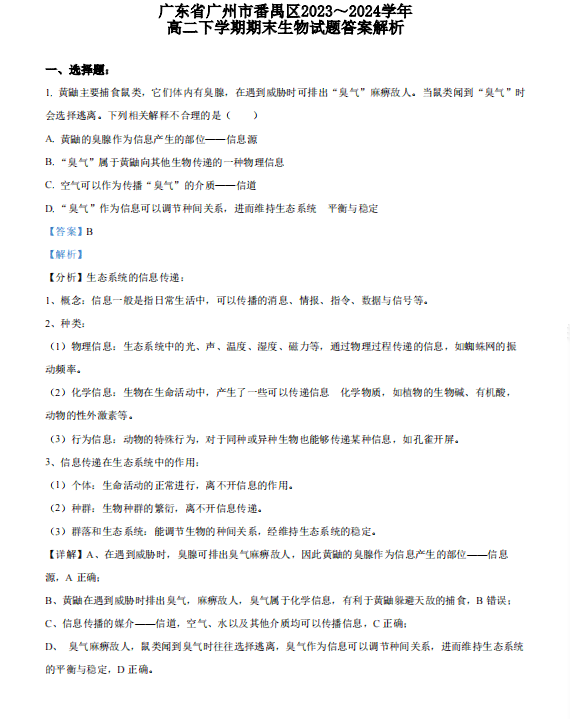 广东省广州市番禺区2023～2024学年
高二下学期期末生物试题答案解析

一、选择题：

1. 黄鼬主要捕食鼠类，它们体内有臭腺，在遇到威胁时可排出“臭气”麻痹敌人。当鼠类闻到“臭气”时会选择逃离。下列相关解释不合理的是（　　）

A. 黄鼬的臭腺作为信息产生的部位——信息源

B. “臭气”属于黄鼬向其他生物传递的一种物理信息

C. 空气可以作为传播“臭气”的介质——信道

D. “臭气”作为信息可以调节种间关系，进而维持生态系统　平衡与稳定

【答案】B

【解析】

【分析】生态系统的信息传递：

1、概念：信息一般是指日常生活中，可以传播的消息、情报、指令、数据与信号等。

2、种类：

（1）物理信息：生态系统中的光、声、温度、湿度、磁力等，通过物理过程传递的信息，如蜘蛛网的振动频率。

（2）化学信息：生物在生命活动中，产生了一些可以传递信息　化学物质，如植物的生物碱、有机酸，动物的性外激素等。

（3）行为信息：动物的特殊行为，对于同种或异种生物也能够传递某种信息，如孔雀开屏。

3、信息传递在生态系统中的作用：

（1）个体：生命活动的正常进行，离不开信息的作用。

（2）种群：生物种群的繁衍，离不开信息传递。

（3）群落和生态系统：能调节生物的种间关系，经维持生态系统的稳定。

【详解】A、在遇到威胁时，臭腺可排出臭气麻痹敌人，因此黄鼬的臭腺作为信息产生的部位——信息源，A 正确；

B、黄鼬在遇到威胁时排出臭气，麻痹敌人，臭气属于化学信息，有利于黄鼬躲避天敌的捕食，B 错误；

C、信息传播的媒介——信道，空气、水以及其他介质均可以传播信息，C 正确；

D、　臭气麻痹敌人，鼠类闻到臭气时往往选择逃离，臭气作为信息可以调节种间关系，进而维持生态系统的平衡与稳定，D 正确。